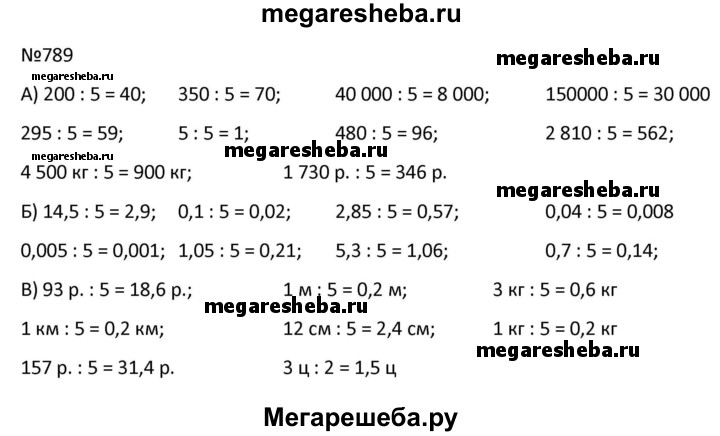 megaresheba.ru

№789

megaresheba.ru

megaresheba.ru

А) 200 : 5 = 40; 350 : 5 = 70; 40 000 : 5 = 8 000; 150000 : 5 = 30 000

295 : 5 = 59; 5 : 5 = 1; 480 : 5 = 96; 2 810 : 5 = 562;

megaresheba.ru

megaresheba.ru

4 500 кг : 5 = 900 кг; 1 730 р. : 5 = 346 р.

megaresheba.ru

Б) 14,5 : 5 = 2,9; 0,1 : 5 = 0,02; 2,85 : 5 = 0,57; 0,04 : 5 = 0,008

0,005 : 5 = 0,001; 1,05 : 5 = 0,21; 5,3 : 5 = 1,06; 0,7 : 5 = 0,14;

В) 93 р. : 5 = 18,6 р.; 1 м : 5 = 0,2 м; 3 кг : 5 = 0,6 кг

megaresheba.ru

1 км : 5 = 0,2 км; 12 см : 5 = 2,4 см; 1 кг : 5 = 0,2 кг

megaresheba.ru

157 р. : 5 = 31,4 р. 3 ц : 2 = 1,5 ц

Мегарешеба.ру